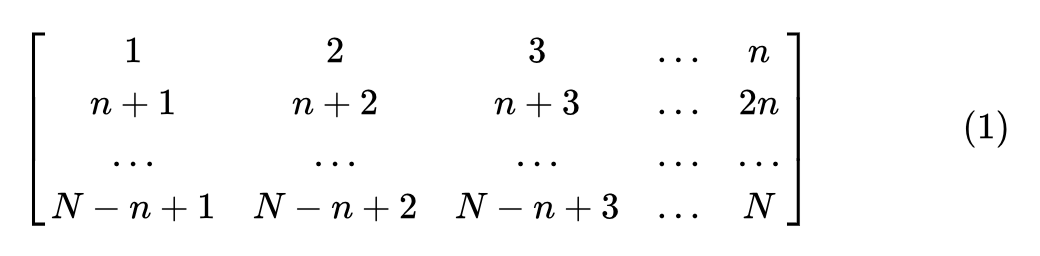 $$\begin{bmatrix} 1 & 2 & 3 & \dots & n \\ n+1 & n+2 & n+3 & \dots & 2n \\ \dots & \dots & \dots & \dots & \dots \\ N-n+1 & N-n+2 & N-n+3 & \dots & N \end{bmatrix} \quad (1)$$